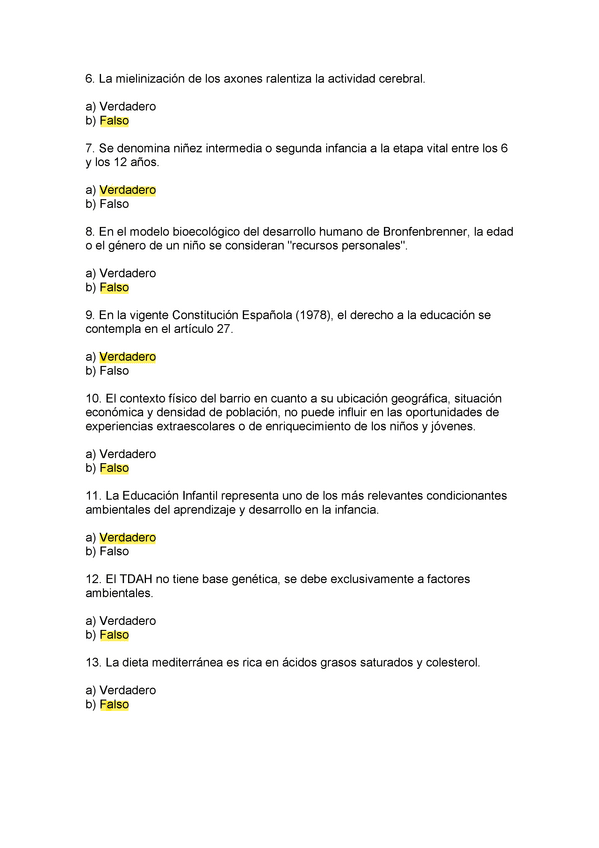 6. La mielinización de los axones ralentiza la actividad cerebral.

a) Verdadero
b) Falso

7. Se denomina niñez intermedia o segunda infancia a la etapa vital entre los 6 y los 12 años.

a) Verdadero
b) Falso

8. En el modelo bioecológico del desarrollo humano de Bronfenbrenner, la edad o el género de un niño se consideran "recursos personales".

a) Verdadero
b) Falso

9. En la vigente Constitución Española (1978), el derecho a la educación se contempla en el artículo 27.

a) Verdadero
b) Falso

10. El contexto físico del barrio en cuanto a su ubicación geográfica, situación económica y densidad de población, no puede influir en las oportunidades de experiencias extraescolares o de enriquecimiento de los niños y jóvenes.

a) Verdadero
b) Falso

11. La Educación Infantil representa uno de los más relevantes condicionantes ambientales del aprendizaje y desarrollo en la infancia.

a) Verdadero
b) Falso

12. El TDAH no tiene base genética, se debe exclusivamente a factores ambientales.

a) Verdadero
b) Falso

13. La dieta mediterránea es rica en ácidos grasos saturados y colesterol.

a) Verdadero
b) Falso